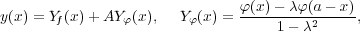 $y(x) = Y_f(x) + AY_\varphi(x), \quad Y_\varphi(x) = \frac{\varphi(x) - \lambda\varphi(a-x)}{1-\lambda^2},$